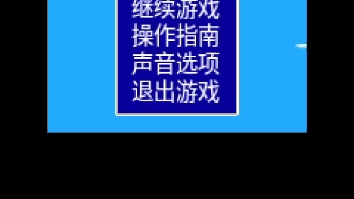 继续游戏
操作指南
声音选项
退出游戏